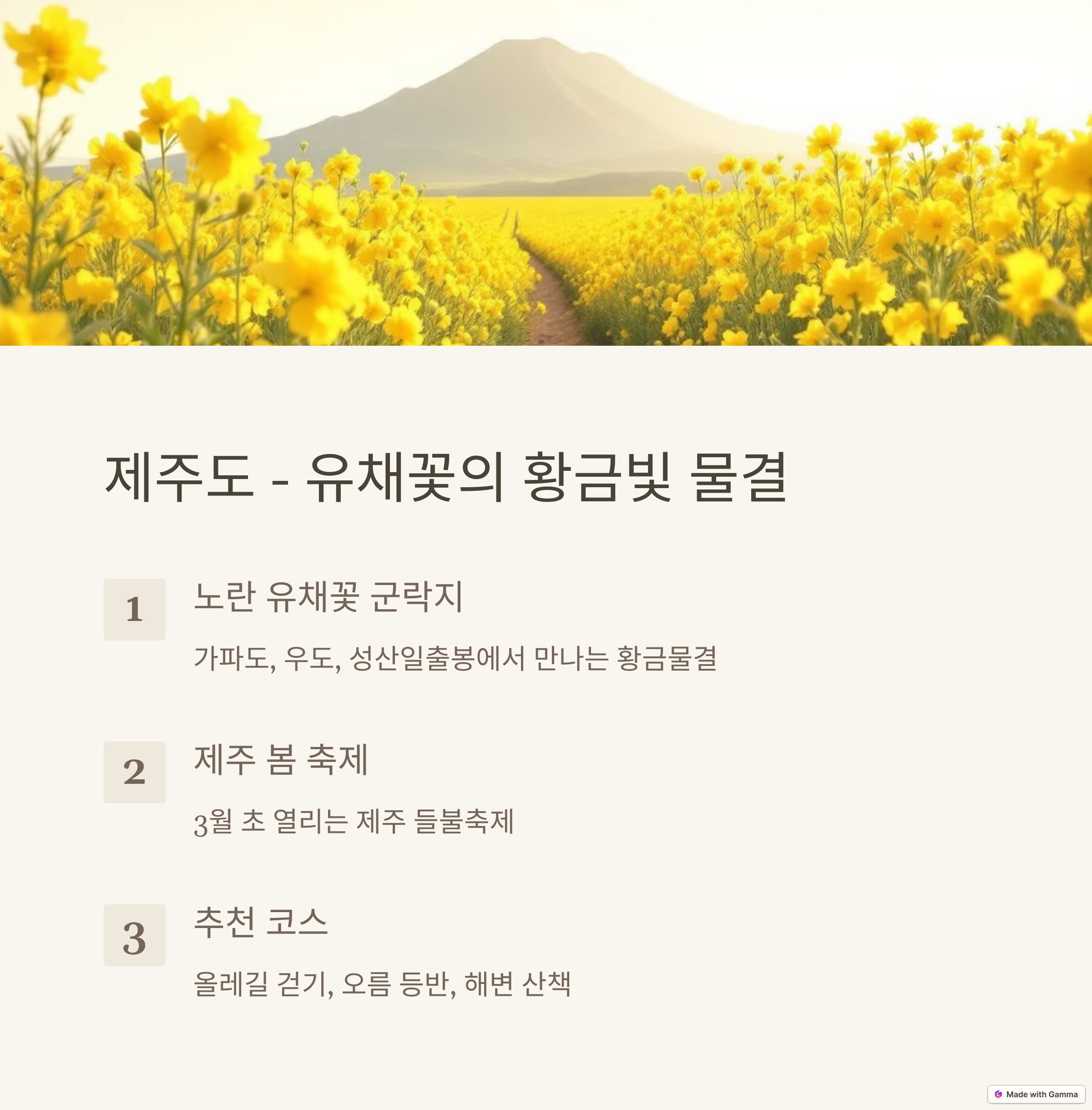 제주도 - 유채꽃의 황금빛 물결

1

노란 유채꽃 군락지

가파도, 우도, 성산일출봉에서 만나는 황금물결

2

제주 봄 축제

3월 초 열리는 제주 들불축제

3

추천 코스

올레길 걷기, 오름 등반, 해변 산책

Made with Gamma